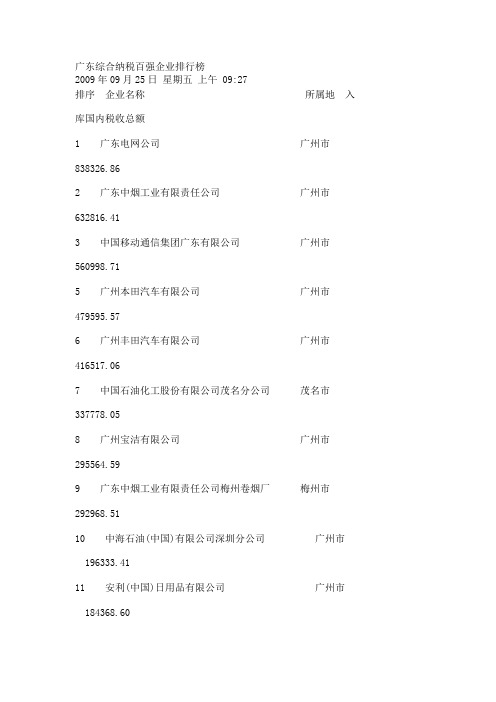 广东综合纳税百强企业排行榜
2009 年 09 月 25 日 星期五 上午 09:27
排序 企业名称 所属地 入

库国内税收总额

1 广东电网公司 广州市

838326.86

2 广东中烟工业有限责任公司 广州市

632816.41

3 中国移动通信集团广东有限公司 广州市

560998.71

5 广州本田汽车有限公司 广州市

479595.57

6 广州丰田汽车有限公司 广州市

416517.06

7 中国石油化工股份有限公司茂名分公司 茂名市

337778.05

8 广州宝洁有限公司 广州市

295564.59

9 广东中烟工业有限责任公司梅州卷烟厂 梅州市

292968.51

10 中海石油(中国)有限公司深圳分公司 广州市

196333.41

11 安利(中国)日用品有限公司 广州市

184368.60